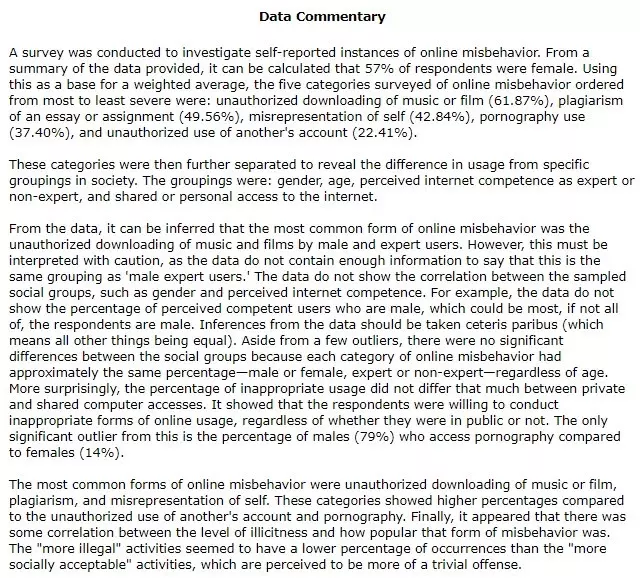 Data Commentary

A survey was conducted to investigate self-reported instances of online misbehavior. From a summary of the data provided, it can be calculated that 57% of respondents were female. Using this as a base for a weighted average, the five categories surveyed of online misbehavior ordered from most to least severe were: unauthorized downloading of music or film (61.87%), plagiarism of an essay or assignment (49.56%), misrepresentation of self (42.84%), pornography use (37.40%), and unauthorized use of another's account (22.41%).

These categories were then further separated to reveal the difference in usage from specific groupings in society. The groupings were: gender, age, perceived internet competence as expert or non-expert, and shared or personal access to the internet.

From the data, it can be inferred that the most common form of online misbehavior was the unauthorized downloading of music and films by male and expert users. However, this must be interpreted with caution, as the data do not contain enough information to say that this is the same grouping as 'male expert users.' The data do not show the correlation between the sampled social groups, such as gender and perceived internet competence. For example, the data do not show the percentage of perceived competent users who are male, which could be most, if not all of, the respondents are male. Inferences from the data should be taken ceteris paribus (which means all other things being equal). Aside from a few outliers, there were no significant differences between the social groups because each category of online misbehavior had approximately the same percentage—male or female, expert or non-expert—regardless of age. More surprisingly, the percentage of inappropriate usage did not differ that much between private and shared computer accesses. It showed that the respondents were willing to conduct inappropriate forms of online usage, regardless of whether they were in public or not. The only significant outlier from this is the percentage of males (79%) who access pornography compared to females (14%).

The most common forms of online misbehavior were unauthorized downloading of music or film, plagiarism, and misrepresentation of self. These categories showed higher percentages compared to the unauthorized use of another's account and pornography. Finally, it appeared that there was some correlation between the level of illicitness and how popular that form of misbehavior was. The "more illegal" activities seemed to have a lower percentage of occurrences than the "more socially acceptable" activities, which are perceived to be more of a trivial offense.